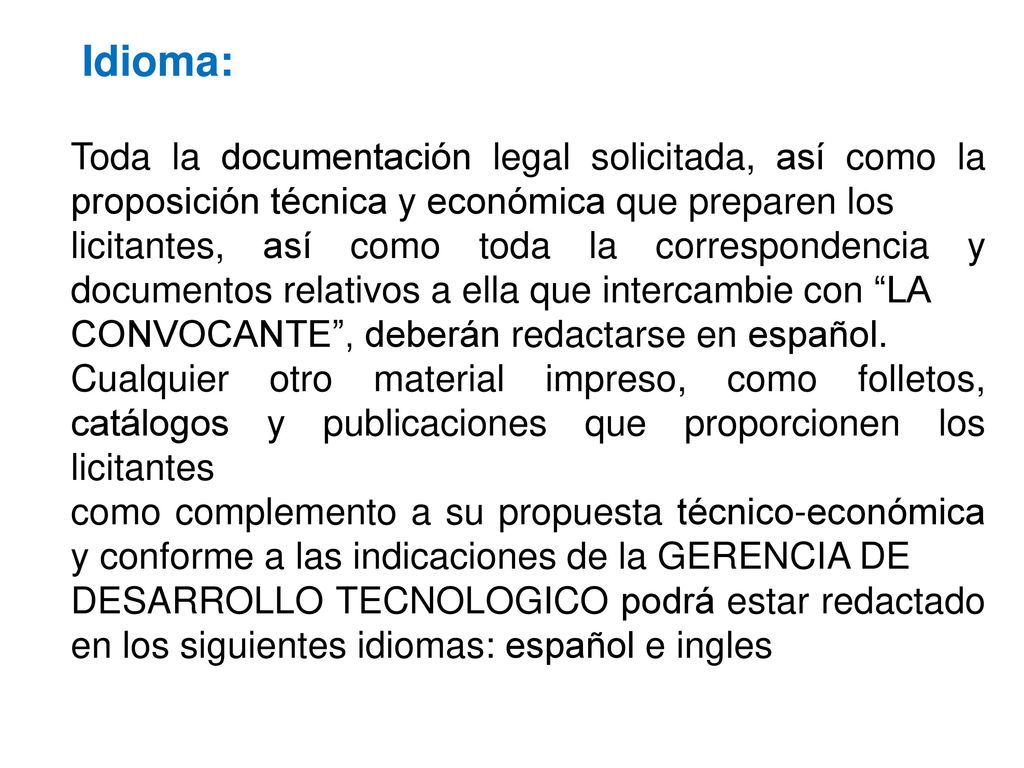 Idioma:

Toda la documentación legal solicitada, así como la proposición técnica y económica que preparen los licitantes, así como toda la correspondencia y documentos relativos a ella que intercambie con “LA CONVOCANTE”, deberán redactarse en español.
Cualquier otro material impreso, como folletos, catálogos y publicaciones que proporcionen los licitantes
como complemento a su propuesta técnico-económica y conforme a las indicaciones de la GERENCIA DE DESARROLLO TECNOLOGICO podrá estar redactado en los siguientes idiomas: español e ingles